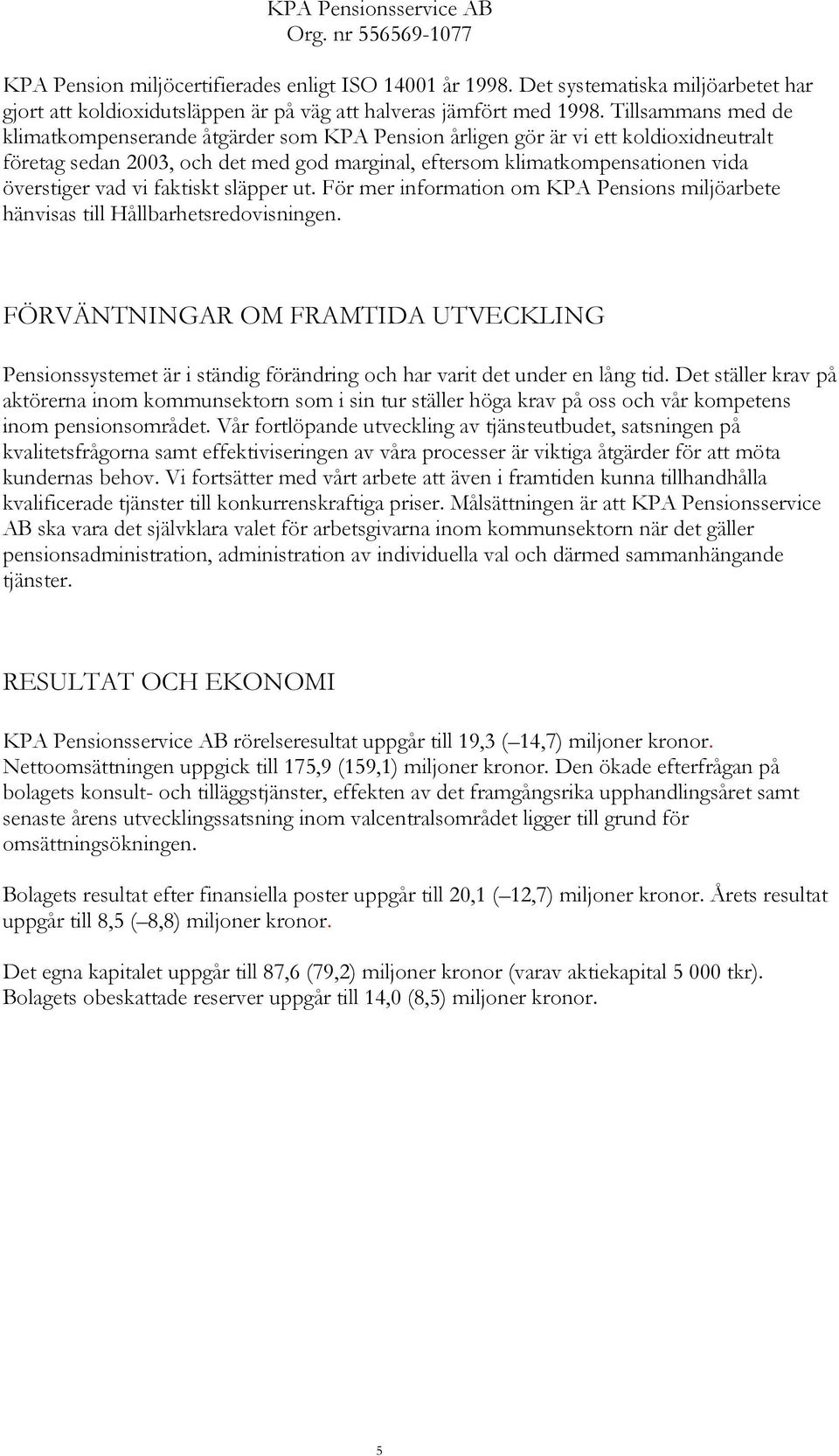 KPA Pensionsservice AB
Org. nr 556569-1077

KPA Pension miljöcertifierades enligt ISO 14001 år 1998. Det systematiska miljöarbetet har gjort att koldioxidutsläppen är på väg att halveras jämfört med 1998. Tillsammans med de klimatkompenserande åtgärder som KPA Pension årligen gör är vi ett koldioxidneutralt företag sedan 2003, och det med god marginal, eftersom klimatkompensationen vida överstiger vad vi faktiskt släpper ut. För mer information om KPA Pensions miljöarbete hänvisas till Hållbarhetsredovisningen.

FÖRVÄNTNINGAR OM FRAMTIDA UTVECKLING

Pensionssystemet är i ständig förändring och har varit det under en lång tid. Det ställer krav på aktörerna inom kommunsektorn som i sin tur ställer höga krav på oss och vår kompetens inom pensionsområdet. Vår fortlöpande utveckling av tjänsteutbudet, satsningen på kvalitetsfrågorna samt effektiviseringen av våra processer är viktiga åtgärder för att möta kundernas behov. Vi fortsätter med vårt arbete att även i framtiden kunna tillhandhålla kvalificerade tjänster till konkurrenskraftiga priser. Målsättningen är att KPA Pensionsservice AB ska vara det självklara valet för arbetsgivarna inom kommunsektorn när det gäller pensionsadministration, administration av individuella val och därmed sammanhängande tjänster.

RESULTAT OCH EKONOMI

KPA Pensionsservice AB rörelseresultat uppgår till 19,3 (–14,7) miljoner kronor. Nettoomsättningen uppgick till 175,9 (159,1) miljoner kronor. Den ökade efterfrågan på bolagets konsult- och tilläggstjänster, effekten av det framgångsrika upphandlingsåret samt senaste årens utvecklingssatsning inom valcentralsområdet ligger till grund för omsättningsökningen.

Bolagets resultat efter finansiella poster uppgår till 20,1 (–12,7) miljoner kronor. Årets resultat uppgår till 8,5 (–8,8) miljoner kronor.

Det egna kapitalet uppgår till 87,6 (79,2) miljoner kronor (varav aktiekapital 5 000 tkr). Bolagets obeskattade reserver uppgår till 14,0 (8,5) miljoner kronor.

5